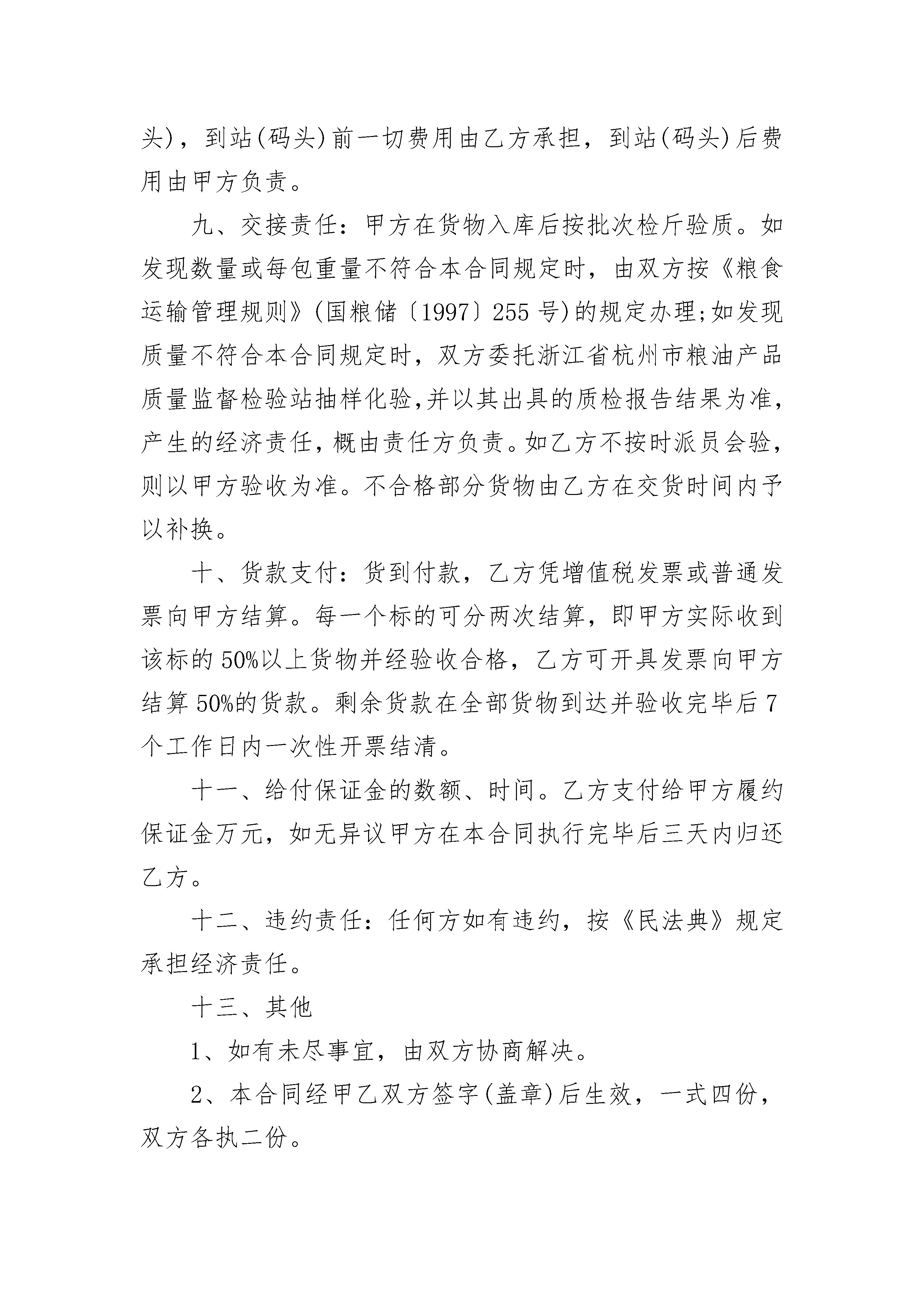 头)，到站(码头)前一切费用由乙方承担，到站(码头)后费用由甲方负责。

九、交接责任：甲方在货物入库后按批次检斤验质。如发现数量或每包重量不符合本合同规定时，由双方按《粮食运输管理规则》(国粮储〔1997〕255号)的规定办理;如发现质量不符合本合同规定时，双方委托浙江省杭州市粮油产品质量监督检验站抽样化验,并以其出具的质检报告结果为准,产生的经济责任,概由责任方负责。如乙方不按时派员会验,则以甲方验收为准。不合格部分货物由乙方在交货时间内予以补换。

十、货款支付：货到付款，乙方凭增值税发票或普通发票向甲方结算。每一个标的可分两次结算，即甲方实际收到该标的50%以上货物并经验收合格，乙方可开具发票向甲方结算50%的货款。剩余货款在全部货物到达并验收完毕后7个工作日内一次性开票结清。

十一、给付保证金的数额、时间。乙方支付给甲方履约保证金万元，如无异议甲方在本合同执行完毕后三天内归还乙方。

十二、违约责任：任何方如有违约，按《民法典》规定承担经济责任。

十三、其他

1、如有未尽事宜，由双方协商解决。

2、本合同经甲乙双方签字(盖章)后生效，一式四份，双方各执二份。